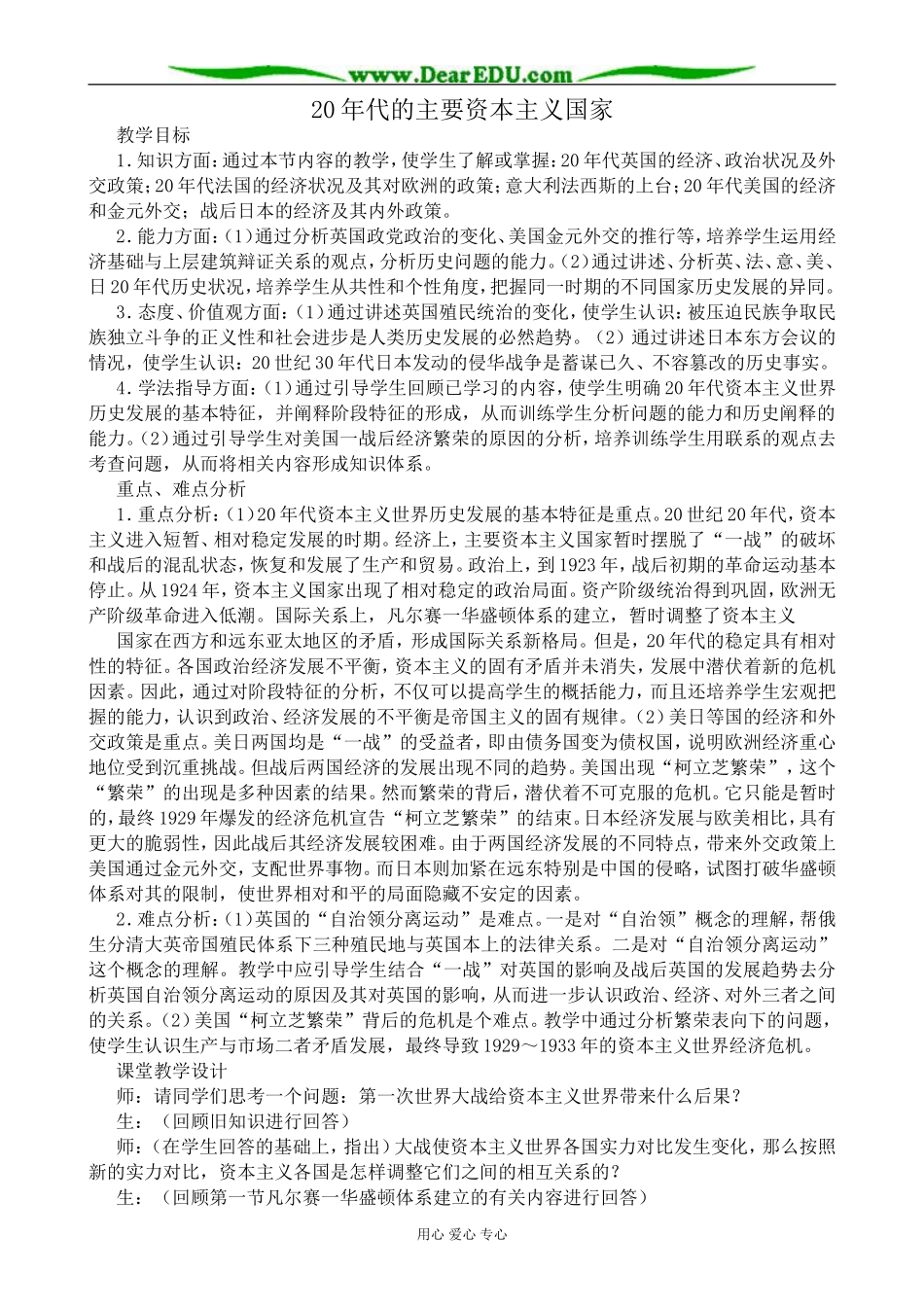 www.DearEDU.com

20年代的主要资本主义国家

教学目标

1.知识方面：通过本节内容的教学，使学生了解或掌握：20年代英国的经济、政治状况及外交政策；20年代法国的经济状况及其对欧洲的政策；意大利法西斯的上台；20年代美国的经济和金元外交；战后日本的经济及其内外政策。

2.能力方面：(1)通过分析英国政党政治的变化、美国金元外交的推行等，培养学生运用经济基础与上层建筑辩证关系的观点，分析历史问题的能力。(2)通过讲述、分析英、法、意、美、日20年代历史状况，培养学生从共性和个性角度，把握同一时期的不同国家历史发展的异同。

3.态度、价值观方面：(1)通过讲述英国殖民统治的变化，使学生认识：被压迫民族争取民族独立斗争的正义性和社会进步是人类历史发展的必然趋势。(2)通过讲述日本东方会议的情况，使学生认识：20世纪30年代日本发动的侵华战争是蓄谋已久、不容篡改的历史事实。

4.学法指导方面：(1)通过引导学生回顾已学习的内容，使学生明确20年代资本主义世界历史发展的基本特征，并阐释阶段特征的形成，从而训练学生分析问题的能力和历史阐释的能力。(2)通过引导学生对美国一战后经济繁荣的原因的分析，培养训练学生用联系的观点去考查问题，从而将相关内容形成知识体系。

重点、难点分析

1.重点分析：(1)20年代资本主义世界历史发展的基本特征是重点。20世纪20年代，资本主义进入短暂、相对稳定发展的时期。经济上，主要资本主义国家暂时摆脱了“一战”的破坏和战后的混乱状态，恢复和发展了生产和贸易。政治上，到1923年，战后初期的革命运动基本停止。从1924年，资本主义国家出现了相对稳定的政治局面。资产阶级统治得到巩固，欧洲无产阶级革命进入低潮。国际关系上，凡尔赛一华盛顿体系的建立，暂时调整了资本主义

国家在西方和远东亚太地区的矛盾，形成国际关系新格局。但是，20年代的稳定具有相对性的特征。各国政治经济发展不平衡，资本主义的固有矛盾并未消失，发展中潜伏着新的危机因素。因此，通过对阶段特征的分析，不仅可以提高学生的概括能力，而且还培养学生宏观把握的能力，认识到政治、经济发展的不平衡是帝国主义的固有规律。(2)美日等国的经济和外交政策是重点。美日两国均是“一战”的受益者，即由债务国变为债权国，说明欧洲经济重心地位受到沉重挑战。但战后两国经济的发展出现不同的趋势。美国出现“柯立芝繁荣”，这个“繁荣”的出现是多种因素的结果。然而繁荣的背后，潜伏着不可克服的危机。它只能是暂时的，最终1929年爆发的经济危机宣告“柯立芝繁荣”的结束。日本经济发展与欧美相比，具有更大的脆弱性，因此战后其经济发展较困难。由于两国经济发展的不同特点，带来外交政策上美国通过金元外交，支配世界事物。而日本则加紧在远东特别是中国的侵略，试图打破华盛顿体系对其的限制，使世界相对和平的局面隐藏不安定的因素。

2.难点分析：(1)英国的“自治领分离运动”是难点。一是对“自治领”概念的理解，帮俄生分清大英帝国殖民体系下三种殖民地与英国本上的法律关系。二是对“自治领分离运动”这个概念的理解。教学中应引导学生结合“一战”对英国的影响及战后英国的发展趋势去分析英国自治领分离运动的原因及其对英国的影响，从而进一步认识政治、经济、对外三者之间的关系。(2)美国“柯立芝繁荣”背后的危机是个难点。教学中通过分析繁荣表向下的问题，使学生认识生产与市场二者矛盾发展，最终导致1929～1933年的资本主义世界经济危机。

课堂教学设计

师：请同学们思考一个问题：第一次世界大战给资本主义世界带来什么后果？

生：（回顾旧知识进行回答）

师：（在学生回答的基础上，指出）大战使资本主义世界各国实力对比发生变化，那么按照新的实力对比，资本主义各国是怎样调整它们之间的相互关系的？

生：（回顾第一节凡尔赛一华盛顿体系建立的有关内容进行回答）

用心 爱心 专心